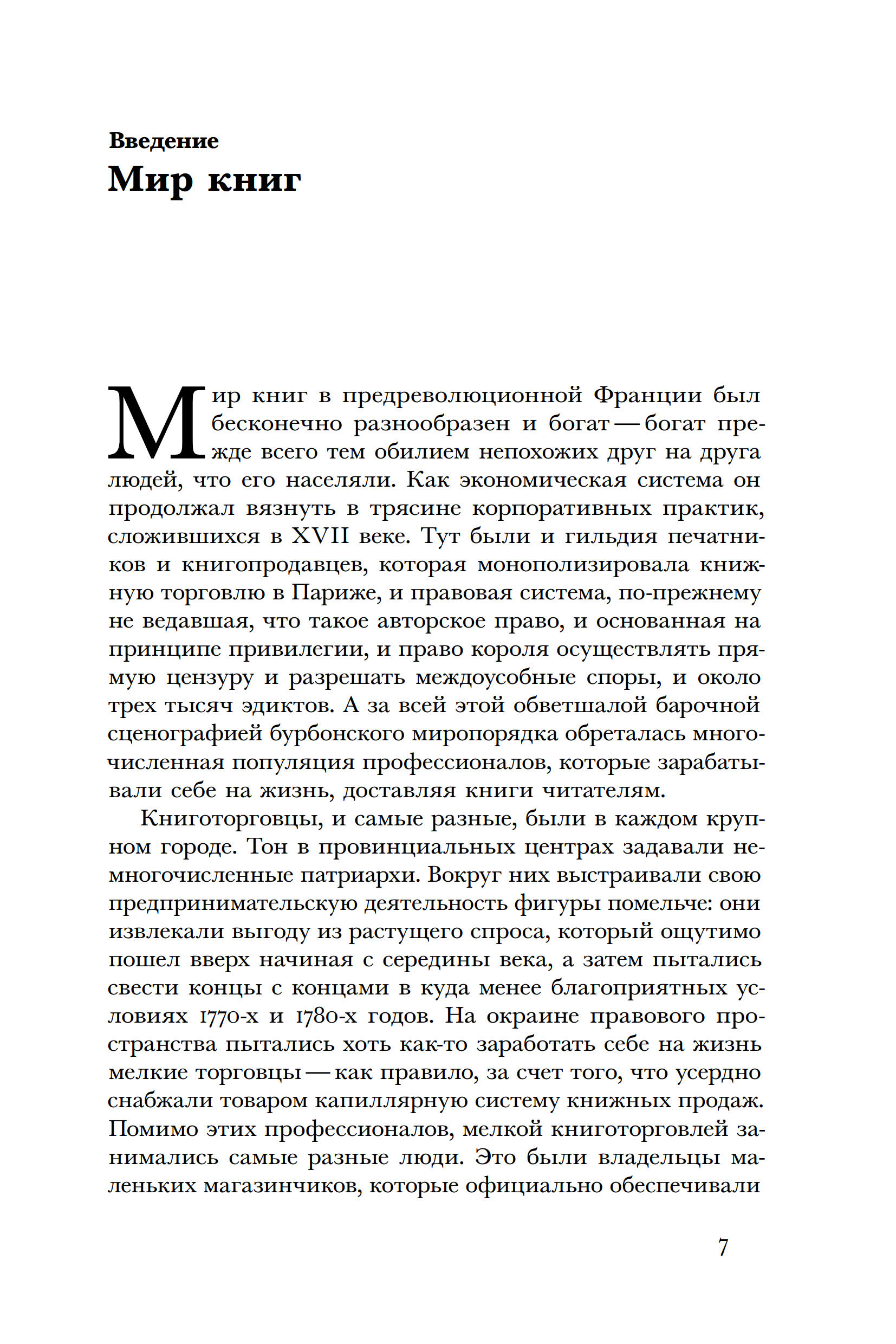 Введение
Мир книг

Мир книг в предреволюционной Франции был бесконечно разнообразен и богат — богат прежде всего тем обилием непохожих друг на друга людей, что его населяли. Как экономическая система он продолжал вязнуть в трясине корпоративных практик, сложившихся в XVII веке. Тут были и гильдия печатников и книгопродавцев, которая монополизировала книжную торговлю в Париже, и правовая система, по-прежнему не ведавшая, что такое авторское право, и основанная на принципе привилегии, и право короля осуществлять прямую цензуру и разрешать междоусобные споры, и около трех тысяч эдиктов. А за всей этой обветшалой барочной сценографией бурбонского миропорядка обреталась многочисленная популяция профессионалов, которые зарабатывали себе на жизнь, доставляя книги читателям.

Книготорговцы, и самые разные, были в каждом крупном городе. Тон в провинциальных центрах задавали немногочисленные патриархи. Вокруг них выстраивали свою предпринимательскую деятельность фигуры помельче: они извлекали выгоду из растущего спроса, который ощутимо пошел вверх начиная с середины века, а затем пытались свести концы с концами в куда менее благоприятных условиях 1770-х и 1780-х годов. На окраине правового пространства пытались хоть как-то заработать себе на жизнь мелкие торговцы — как правило, за счет того, что усердно снабжали товаром капиллярную систему книжных продаж. Помимо этих профессионалов, мелкой книготорговлей занимались самые разные люди. Это были владельцы маленьких магазинчиков, которые официально обеспечивали

7